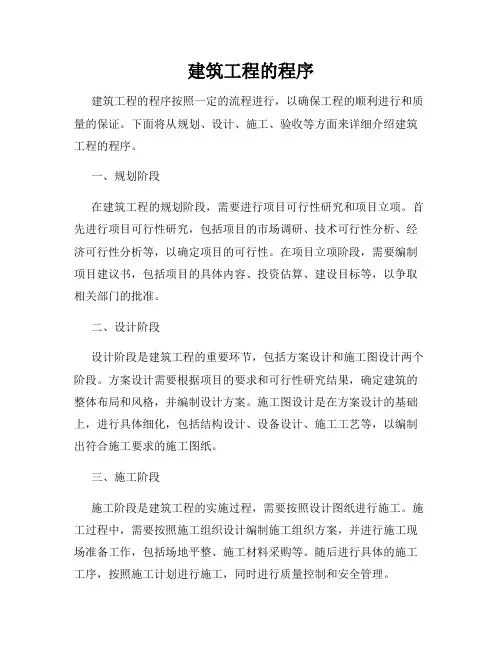 建筑工程的程序

建筑工程的程序按照一定的流程进行，以确保工程的顺利进行和质量的保证。下面将从规划、设计、施工、验收等方面来详细介绍建筑工程的程序。

一、规划阶段

在建筑工程的规划阶段，需要进行项目可行性研究和项目立项。首先进行项目可行性研究，包括项目的市场调研、技术可行性分析、经济可行性分析等，以确定项目的可行性。在项目立项阶段，需要编制项目建议书，包括项目的具体内容、投资估算、建设目标等，以争取相关部门的批准。

二、设计阶段

设计阶段是建筑工程的重要环节，包括方案设计和施工图设计两个阶段。方案设计需要根据项目的要求和可行性研究结果，确定建筑的整体布局和风格，并编制设计方案。施工图设计是在方案设计的基础上，进行具体细化，包括结构设计、设备设计、施工工艺等，以编制出符合施工要求的施工图纸。

三、施工阶段

施工阶段是建筑工程的实施过程，需要按照设计图纸进行施工。施工过程中，需要按照施工组织设计编制施工组织方案，并进行施工现场准备工作，包括场地平整、施工材料采购等。随后进行具体的施工工序，按照施工计划进行施工，同时进行质量控制和安全管理。